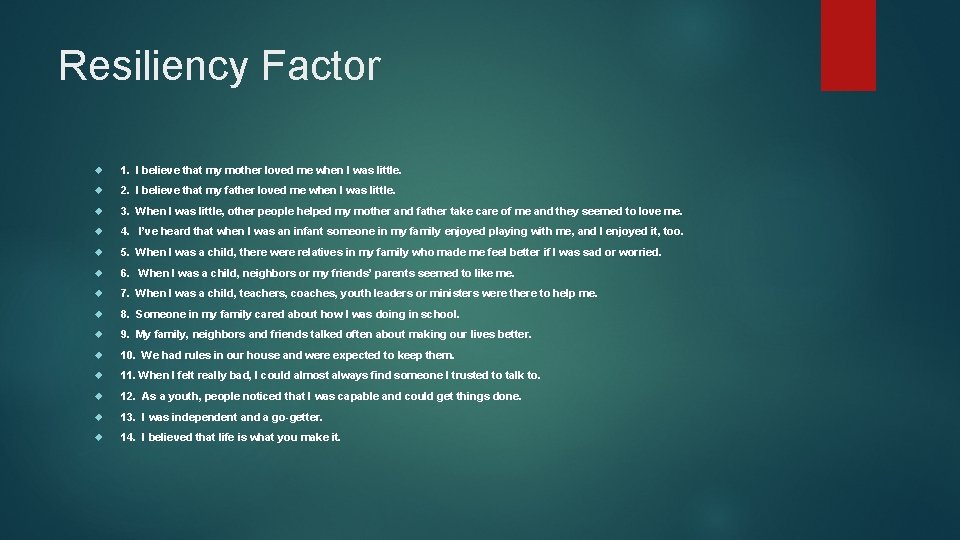 Resiliency Factor

1. I believe that my mother loved me when I was little.

2. I believe that my father loved me when I was little.

3. When I was little, other people helped my mother and father take care of me and they seemed to love me.

4. I've heard that when I was an infant someone in my family enjoyed playing with me, and I enjoyed it, too.

5. When I was a child, there were relatives in my family who made me feel better if I was sad or worried.

6. When I was a child, neighbors or my friends' parents seemed to like me.

7. When I was a child, teachers, coaches, youth leaders or ministers were there to help me.

8. Someone in my family cared about how I was doing in school.

9. My family, neighbors and friends talked often about making our lives better.

10. We had rules in our house and were expected to keep them.

11. When I felt really bad, I could almost always find someone I trusted to talk to.

12. As a youth, people noticed that I was capable and could get things done.

13. I was independent and a go-getter.

14. I believed that life is what you make it.